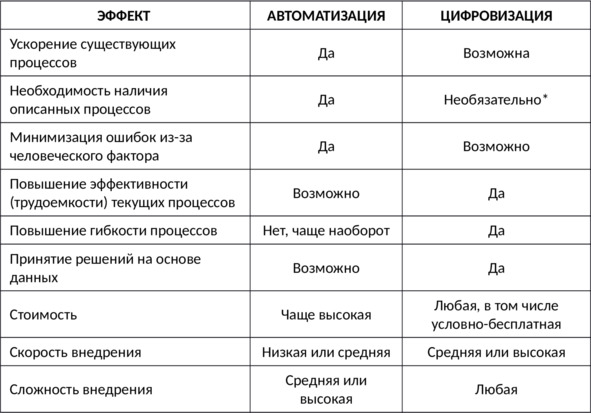 | ЭФФЕКТ | АВТОМАТИЗАЦИЯ | ЦИФРОВИЗАЦИЯ |
|---|---|---|
| Ускорение существующих процессов | Да | Возможна |
| Необходимость наличия описанных процессов | Да | Необязательно* |
| Минимизация ошибок из-за человеческого фактора | Да | Возможно |
| Повышение эффективности (трудоемкости) текущих процессов | Возможно | Да |
| Повышение гибкости процессов | Нет, чаще наоборот | Да |
| Принятие решений на основе данных | Возможно | Да |
| Стоимость | Чаще высокая | Любая, в том числе условно-бесплатная |
| Скорость внедрения | Низкая или средняя | Средняя или высокая |
| Сложность внедрения | Средняя или высокая | Любая |